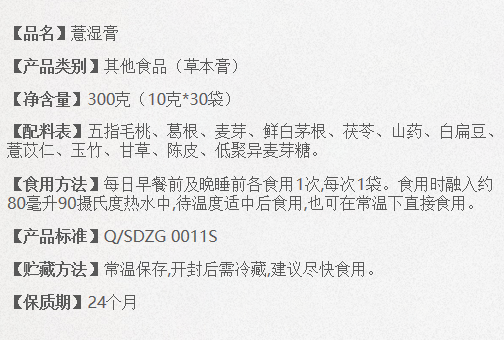 【品名】薏湿膏

【产品类别】其他食品（草本膏）

【净含量】300克（10克*30袋）

【配料表】五指毛桃、葛根、麦芽、鲜白茅根、茯苓、山药、白扁豆、薏苡仁、玉竹、甘草、陈皮、低聚异麦芽糖。

【食用方法】每日早餐前及晚睡前各食用1次,每次1袋。食用时融入约80毫升90摄氏度热水中,待温度适中后食用,也可在常温下直接食用。

【产品标准】Q/SDZG 0011S

【贮藏方法】常温保存,开封后需冷藏,建议尽快食用。

【保质期】24个月